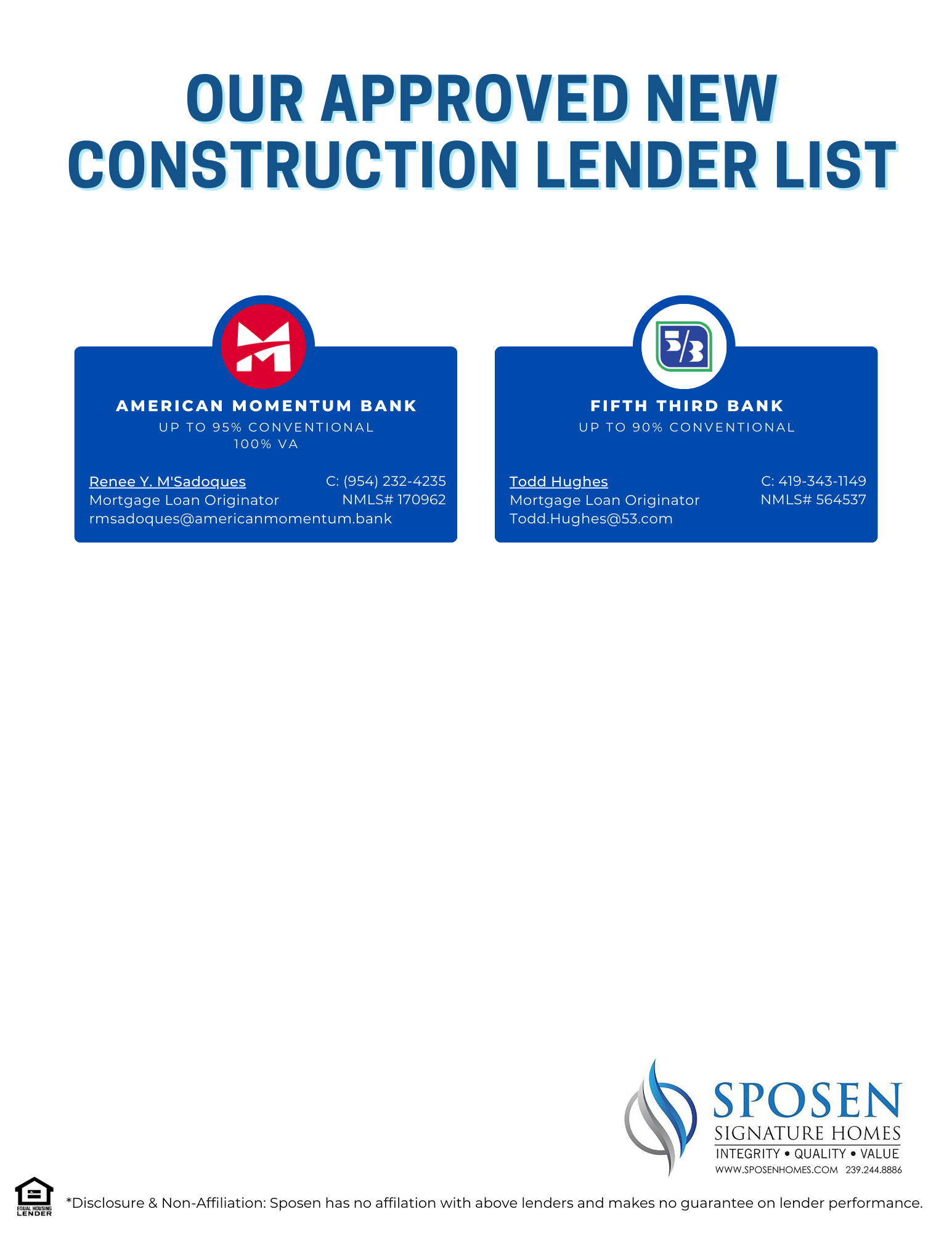 OUR APPROVED NEW CONSTRUCTION LENDER LIST

AMERICAN MOMENTUM BANK
UP TO 95% CONVENTIONAL
100% VA

Renee Y. M'Sadoques
Mortgage Loan Originator
rmsadoques@americanmomentum.bank
C: (954) 232-4235
NMLS# 170962

5/3

FIFTH THIRD BANK
UP TO 90% CONVENTIONAL

Todd Hughes
Mortgage Loan Originator
Todd.Hughes@53.com
C: 419-343-1149
NMLS# 564537

SPOSEN
SIGNATURE HOMES
INTEGRITY • QUALITY • VALUE
WWW.SPOSENHOMES.COM 239.244.8886

EQUAL HOUSING LENDER

*Disclosure & Non-Affiliation: Sposen has no affilation with above lenders and makes no guarantee on lender performance.